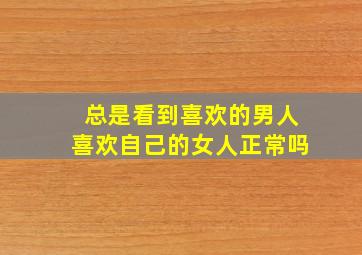 总是看到喜欢的男人
喜欢自己的女人正常吗